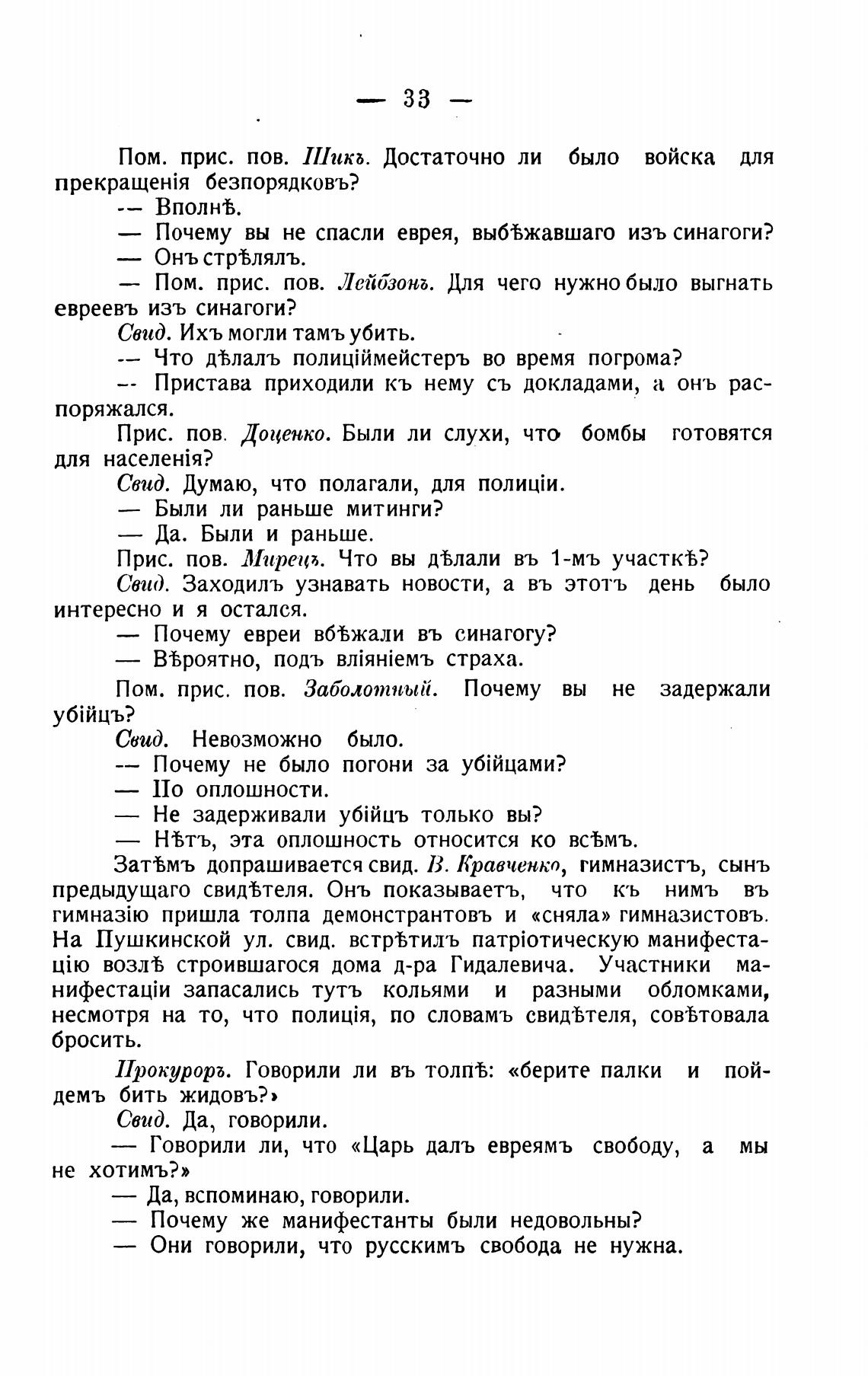 — 33 —

Пом. прис. пов. Шикъ. Достаточно ли было войска для прекращенія безпорядковъ?

— Вполнѣ.

— Почему вы не спасли еврея, выбѣжавшаго изъ синагоги?

— Онъ стрѣлялъ.

— Пом. прис. пов. Лейбзонъ. Для чего нужно было выгнать евреевъ изъ синагоги?

Свид. Ихъ могли тамъ убить.

— Что дѣлалъ полиціймейстеръ во время погрома?

— Пристава приходили къ нему съ докладами, а онъ распоряжался.

Прис. пов. Доценко. Были ли слухи, что бомбы готовятся для населенія?

Свид. Думаю, что полагали, для полиціи.

— Были ли раньше митинги?

— Да. Были и раньше.

Прис. пов. Мирецъ. Что вы дѣлали въ 1-мъ участкѣ?

Свид. Заходилъ узнавать новости, а въ этотъ день было интересно и я остался.

— Почему евреи вбѣжали въ синагогу?

— Вѣроятно, подъ вліяніемъ страха.

Пом. прис. пов. Заболотный. Почему вы не задержали убійцъ?

Свид. Невозможно было.

— Почему не было погони за убійцами?

— По оплошности.

— Не задерживали убійцъ только вы?

— Нѣтъ, эта оплошность относится ко всѣмъ.

Затѣмъ допрашивается свид. В. Кравченко, гимназистъ, сынъ предыдущаго свидѣтеля. Онъ показываетъ, что къ нимъ въ гимназію пришла толпа демонстрантовъ и «сняла» гимназистовъ. На Пушкинской ул. свид. встрѣтилъ патріотическую манифестацію возлѣ строившагося дома д-ра Гидалевича. Участники манифестаціи запасались тутъ кольями и разными обломками, несмотря на то, что полиція, по словамъ свидѣтеля, совѣтовала бросить.

Прокуроръ. Говорили ли въ толпѣ: «берите палки и пойдемъ бить жидовъ?»

Свид. Да, говорили.

— Говорили ли, что «Царь далъ евреямъ свободу, а мы не хотимъ?»

— Да, вспоминаю, говорили.

— Почему же манифестанты были недовольны?

— Они говорили, что русскимъ свобода не нужна.